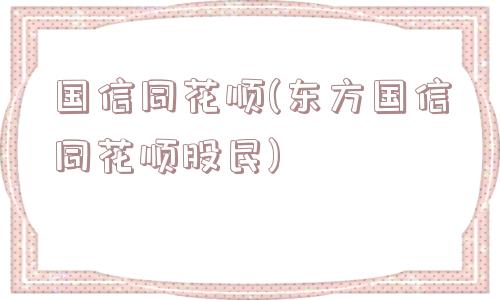 国信同花顺(东方国信同花顺股民)